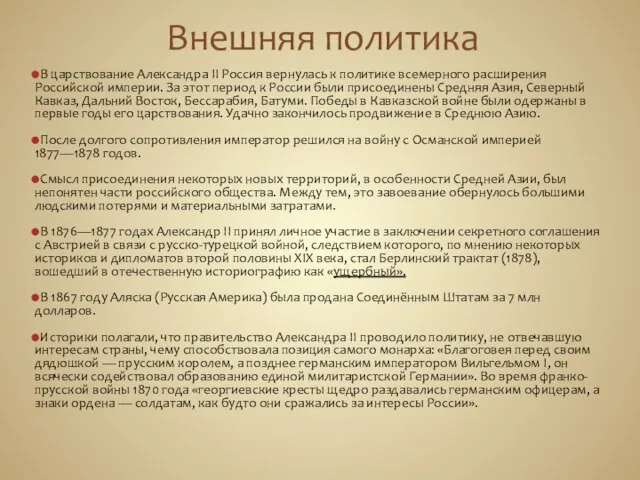 Внешняя политика

В царствование Александра II Россия вернулась к политике всемерного расширения Российской империи. За этот период к России были присоединены Средняя Азия, Северный Кавказ, Дальний Восток, Бессарабия, Батуми. Победы в Кавказской войне были одержаны в первые годы его царствования. Удачно закончилось продвижение в Среднюю Азию.

После долгого сопротивления император решился на войну с Османской империей 1877—1878 годов.

Смысл присоединения некоторых новых территорий, в особенности Средней Азии, был непонятен части российского общества. Между тем, это завоевание обернулось большими людскими потерями и материальными затратами.

В 1876—1877 годах Александр II принял личное участие в заключении секретного соглашения с Австрией в связи с русско-турецкой войной, следствием которого, по мнению некоторых историков и дипломатов второй половины XIX века, стал Берлинский трактат (1878), вошедший в отечественную историографию как «ущербный».

В 1867 году Аляска (Русская Америка) была продана Соединённым Штатам за 7 млн долларов.

Историки полагали, что правительство Александра II проводило политику, не отвечавшую интересам страны, чему способствовала позиция самого монарха: «Благоговея перед своим дядюшкой — прусским королем, а позднее германским императором Вильгельмом I, он всячески содействовал образованию единой милитаристской Германии». Во время франко-прусской войны 1870 года «георгиевские кресты щедро раздавались германским офицерам, а знаки ордена — солдатам, как будто они сражались за интересы России».